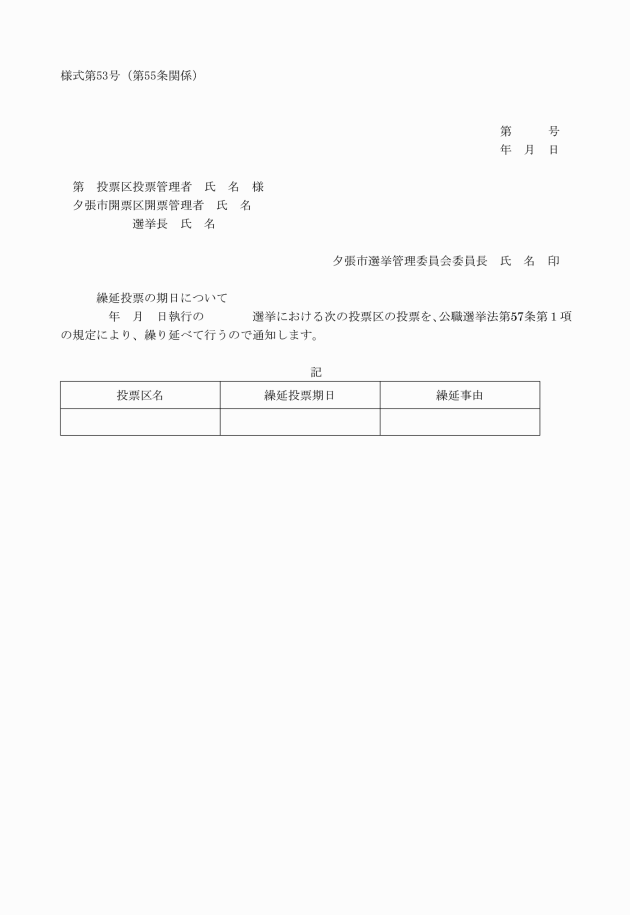 様式第53号（第55条関係）

第　　号
年　月　日

第　投票区投票管理者　氏　名　様
夕張市開票区開票管理者　氏　名
選挙長　氏　名

夕張市選挙管理委員会委員長　氏　名　印

繰延投票の期日について

年　月　日執行の　　　選挙における次の投票区の投票を、公職選挙法第57条第１項の規定により、繰り延べて行うので通知します。

記

| 投票区名 | 繰延投票期日 | 繰延事由 |
|---|---|---|
| | | |